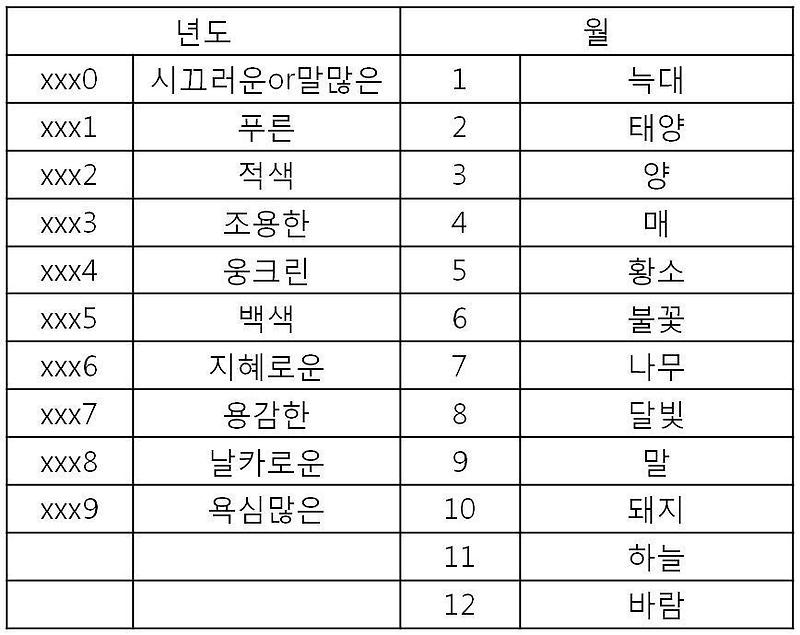 | 년도 | | 월 | |
|---|---|---|---|
| xxx0 | 시끄러운or말많은 | 1 | 늑대 |
| xxx1 | 푸른 | 2 | 태양 |
| xxx2 | 적색 | 3 | 양 |
| xxx3 | 조용한 | 4 | 매 |
| xxx4 | 웅크린 | 5 | 황소 |
| xxx5 | 백색 | 6 | 불꽃 |
| xxx6 | 지혜로운 | 7 | 나무 |
| xxx7 | 용감한 | 8 | 달빛 |
| xxx8 | 날카로운 | 9 | 말 |
| xxx9 | 욕심많은 | 10 | 돼지 |
| | | 11 | 하늘 |
| | | 12 | 바람 |